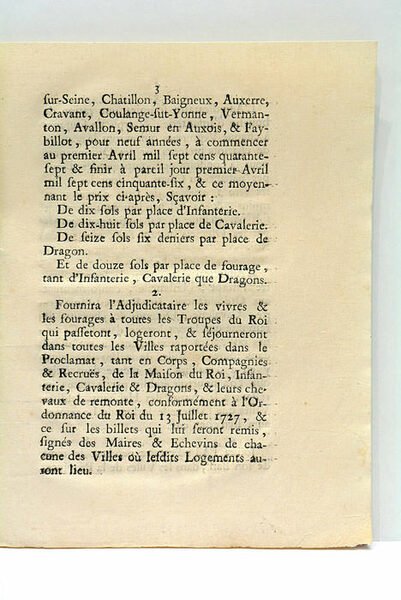 3

ſur-Seine, Chatillon, Baigneux, Auxerre, Cravant, Coulange-ſut-Yonne, Vermanton, Avallon, Semur en Auxois, & Faybillot, pour neuf années, à commencer au premier Avril mil ſept cens quarante-ſept & finir à pareil jour premier Avril mil ſept cens cinquante-ſix, & ce moyennant le prix ci-après, Sçavoir :

De dix ſols par place d'Infanterie.

De dix-huit ſols par place de Cavalerie.

De ſeize ſols ſix deniers par place de Dragon.

Et de douze ſols par place de fourage, tant d'Infanterie, Cavalerie que Dragons.

2.

Fournira l'Adjudicataire les vivres & les fourages à toutes les Troupes du Roi qui paſſeront, logeront, & ſéjourneront dans toutes les Villes raportées dans le Proclamat, tant en Corps, Compagnies & Recruës, de la Maiſon du Roi, Infanterie, Cavalerie & Dragons, & leurs chevaux de remonte, conformément à l'Ordonnance du Roi du 13 Juillet 1727, & ce ſur les billets qui lui ſeront remis, ſignés des Maires & Echevins de chacune des Villes où leſdits Logements auront lieu.